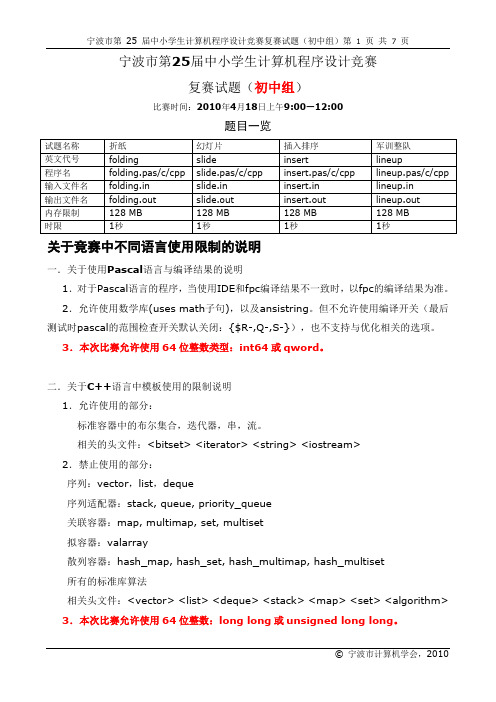 宁波市第 25 届中小学生计算机程序设计竞赛复赛试题（初中组）第 1 页 共 7 页

宁波市第25届中小学生计算机程序设计竞赛

复赛试题（初中组）

比赛时间：2010年4月18日上午9:00—12:00

题目一览

| 试题名称 | 折纸 | 幻灯片 | 插入排序 | 军训整队 |
|---|---|---|---|---|
| 英文代号 | folding | slide | insert | lineup |
| 程序名 | folding.pas/c/cpp | slide.pas/c/cpp | insert.pas/c/cpp | lineup.pas/c/cpp |
| 输入文件名 | folding.in | slide.in | insert.in | lineup.in |
| 输出文件名 | folding.out | slide.out | insert.out | lineup.out |
| 内存限制 | 128 MB | 128 MB | 128 MB | 128 MB |
| 时限 | 1秒 | 1秒 | 1秒 | 1秒 |

关于竞赛中不同语言使用限制的说明

一．关于使用Pascal语言与编译结果的说明

1．对于Pascal语言的程序，当使用IDE和fpc编译结果不一致时，以fpc的编译结果为准。

2．允许使用数学库(uses math子句)，以及ansistring。但不允许使用编译开关（最后测试时pascal的范围检查开关默认关闭：{$R-,Q-,S-}），也不支持与优化相关的选项。

3．本次比赛允许使用 64 位整数类型：int64 或 qword。

二．关于C++语言中模板使用的限制说明

1．允许使用的部分：

标准容器中的布尔集合，迭代器，串，流。

相关的头文件：<bitset> <iterator> <string> <iostream>

2．禁止使用的部分：

序列：vector，list，deque

序列适配器：stack, queue, priority_queue

关联容器：map, multimap, set, multiset

拟容器：valarray

散列容器：hash_map, hash_set, hash_multimap, hash_multiset

所有的标准库算法

相关头文件：<vector> <list> <deque> <stack> <map> <set> <algorithm>

3．本次比赛允许使用 64 位整数：long long 或 unsigned long long。

© 宁波市计算机学会，2010